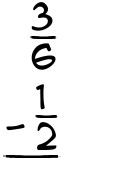 $\frac{3}{6}$

$-\frac{1}{2}$